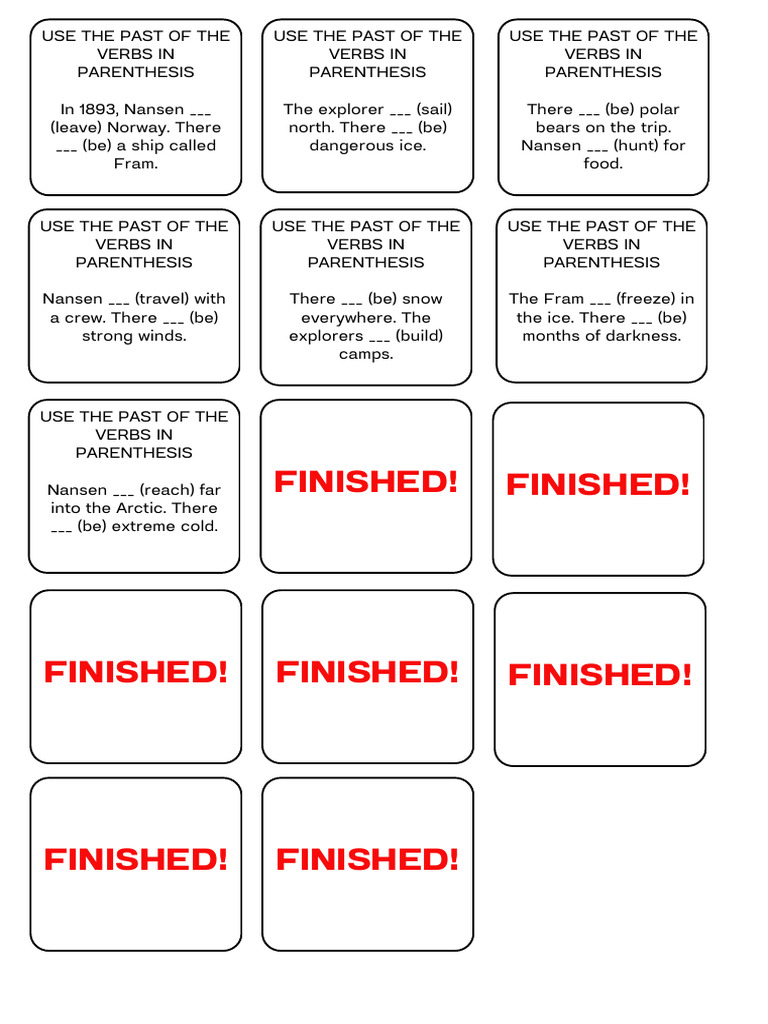 USE THE PAST OF THE VERBS IN PARENTHESIS

In 1893, Nansen ___ (leave) Norway. There ___ (be) a ship called Fram.

USE THE PAST OF THE VERBS IN PARENTHESIS

The explorer ___ (sail) north. There ___ (be) dangerous ice.

USE THE PAST OF THE VERBS IN PARENTHESIS

There ___ (be) polar bears on the trip. Nansen ___ (hunt) for food.

USE THE PAST OF THE VERBS IN PARENTHESIS

Nansen ___ (travel) with a crew. There ___ (be) strong winds.

USE THE PAST OF THE VERBS IN PARENTHESIS

There ___ (be) snow everywhere. The explorers ___ (build) camps.

USE THE PAST OF THE VERBS IN PARENTHESIS

The Fram ___ (freeze) in the ice. There ___ (be) months of darkness.

USE THE PAST OF THE VERBS IN PARENTHESIS

Nansen ___ (reach) far into the Arctic. There ___ (be) extreme cold.

FINISHED!

FINISHED!

FINISHED!

FINISHED!

FINISHED!

FINISHED!

FINISHED!